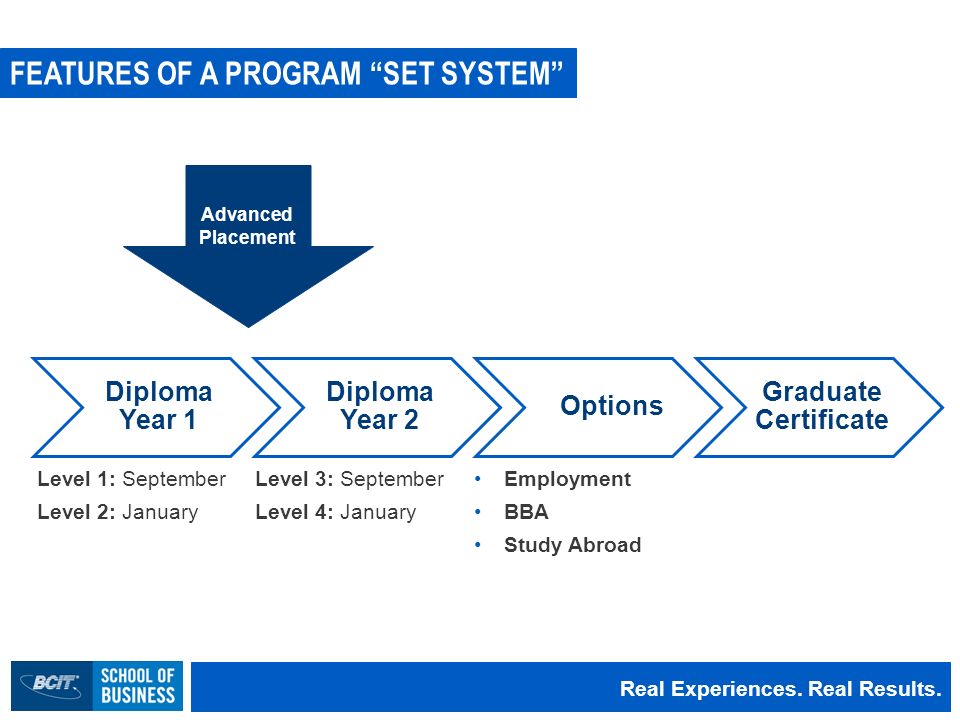 FEATURES OF A PROGRAM “SET SYSTEM”

Advanced Placement

Diploma Year 1

Level 1: September
Level 2: January

Diploma Year 2

Level 3: September
Level 4: January

Options

• Employment
• BBA
• Study Abroad

Graduate Certificate

BCIT SCHOOL OF BUSINESS

Real Experiences. Real Results.